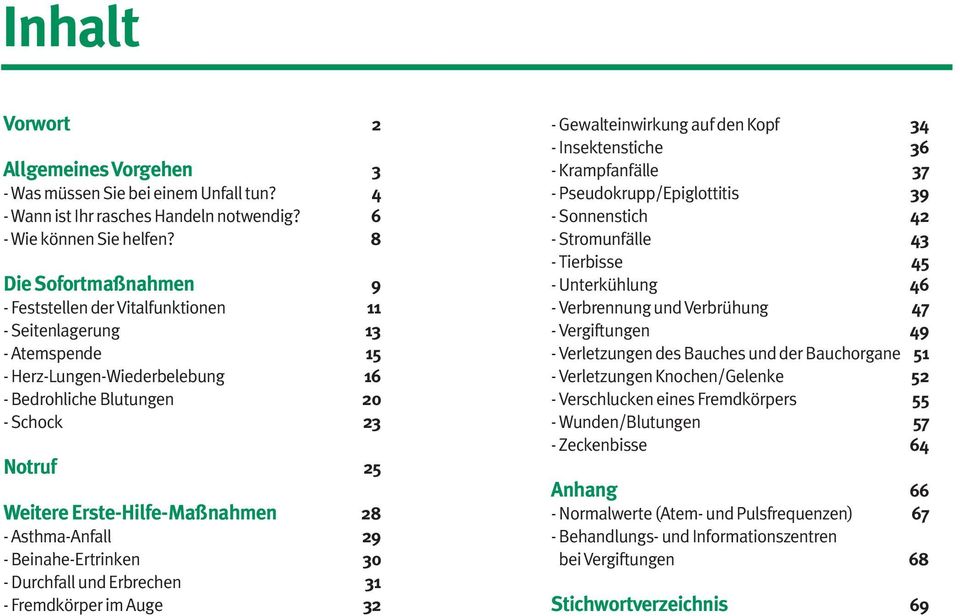 Inhalt

Vorwort 2

Allgemeines Vorgehen 3
- Was müssen Sie bei einem Unfall tun? 4
- Wann ist Ihr rasches Handeln notwendig? 6
- Wie können Sie helfen? 8

Die Sofortmaßnahmen 9
- Feststellen der Vitalfunktionen 11
- Seitenlagerung 13
- Atemspende 15
- Herz-Lungen-Wiederbelebung 16
- Bedrohliche Blutungen 20
- Schock 23

Notruf 25

Weitere Erste-Hilfe-Maßnahmen 28
- Asthma-Anfall 29
- Beinahe-Ertrinken 30
- Durchfall und Erbrechen 31
- Fremdkörper im Auge 32

- Gewalteinwirkung auf den Kopf 34
- Insektenstiche 36
- Krampfanfälle 37
- Pseudokrupp/Epiglottitis 39
- Sonnenstich 42
- Stromunfälle 43
- Tierbisse 45
- Unterkühlung 46
- Verbrennung und Verbrühung 47
- Vergiftungen 49
- Verletzungen des Bauches und der Bauchorgane 51
- Verletzungen Knochen/Gelenke 52
- Verschlucken eines Fremdkörpers 55
- Wunden/Blutungen 57
- Zeckenbisse 64

Anhang 66
- Normalwerte (Atem- und Pulsfrequenzen) 67
- Behandlungs- und Informationszentren bei Vergiftungen 68

Stichwortverzeichnis 69